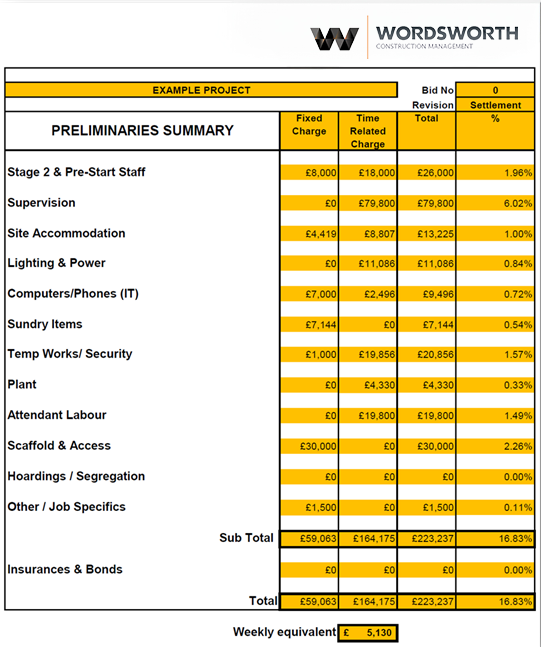 WORDSWORTH
CONSTRUCTION MANAGEMENT

EXAMPLE PROJECT

Bid No 0
Revision Settlement

| PRELIMINARIES SUMMARY | Fixed Charge | Time Related Charge | Total | % |
|---|---|---|---|---|
| Stage 2 & Pre-Start Staff | £8,000 | £18,000 | £26,000 | 1.96% |
| Supervision | £0 | £79,800 | £79,800 | 6.02% |
| Site Accommodation | £4,419 | £8,807 | £13,225 | 1.00% |
| Lighting & Power | £0 | £11,086 | £11,086 | 0.84% |
| Computers/Phones (IT) | £7,000 | £2,496 | £9,496 | 0.72% |
| Sundry Items | £7,144 | £0 | £7,144 | 0.54% |
| Temp Works/ Security | £1,000 | £19,856 | £20,856 | 1.57% |
| Plant | £0 | £4,330 | £4,330 | 0.33% |
| Attendant Labour | £0 | £19,800 | £19,800 | 1.49% |
| Scaffold & Access | £30,000 | £0 | £30,000 | 2.26% |
| Hoardings / Segregation | £0 | £0 | £0 | 0.00% |
| Other / Job Specifics | £1,500 | £0 | £1,500 | 0.11% |
| Sub Total | £59,063 | £164,175 | £223,237 | 16.83% |
| Insurances & Bonds | £0 | £0 | £0 | 0.00% |
| Total | £59,063 | £164,175 | £223,237 | 16.83% |

Weekly equivalent £ 5,130